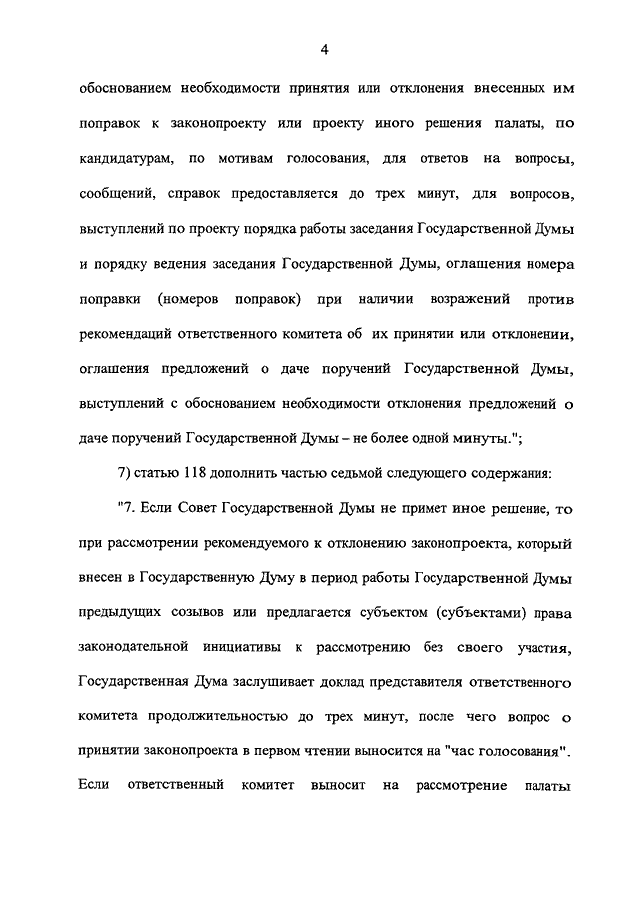 4

обоснованием необходимости принятия или отклонения внесенных им поправок к законопроекту или проекту иного решения палаты, по кандидатурам, по мотивам голосования, для ответов на вопросы, сообщений, справок предоставляется до трех минут, для вопросов, выступлений по проекту порядка работы заседания Государственной Думы и порядку ведения заседания Государственной Думы, оглашения номера поправки (номеров поправок) при наличии возражений против рекомендаций ответственного комитета об их принятии или отклонении, оглашения предложений о даче поручений Государственной Думы, выступлений с обоснованием необходимости отклонения предложений о даче поручений Государственной Думы – не более одной минуты.";

7) статью 118 дополнить частью седьмой следующего содержания:

"7. Если Совет Государственной Думы не примет иное решение, то при рассмотрении рекомендуемого к отклонению законопроекта, который внесен в Государственную Думу в период работы Государственной Думы предыдущих созывов или предлагается субъектом (субъектами) права законодательной инициативы к рассмотрению без своего участия, Государственная Дума заслушивает доклад представителя ответственного комитета продолжительностью до трех минут, после чего вопрос о принятии законопроекта в первом чтении выносится на "час голосования". Если ответственный комитет выносит на рассмотрение палаты